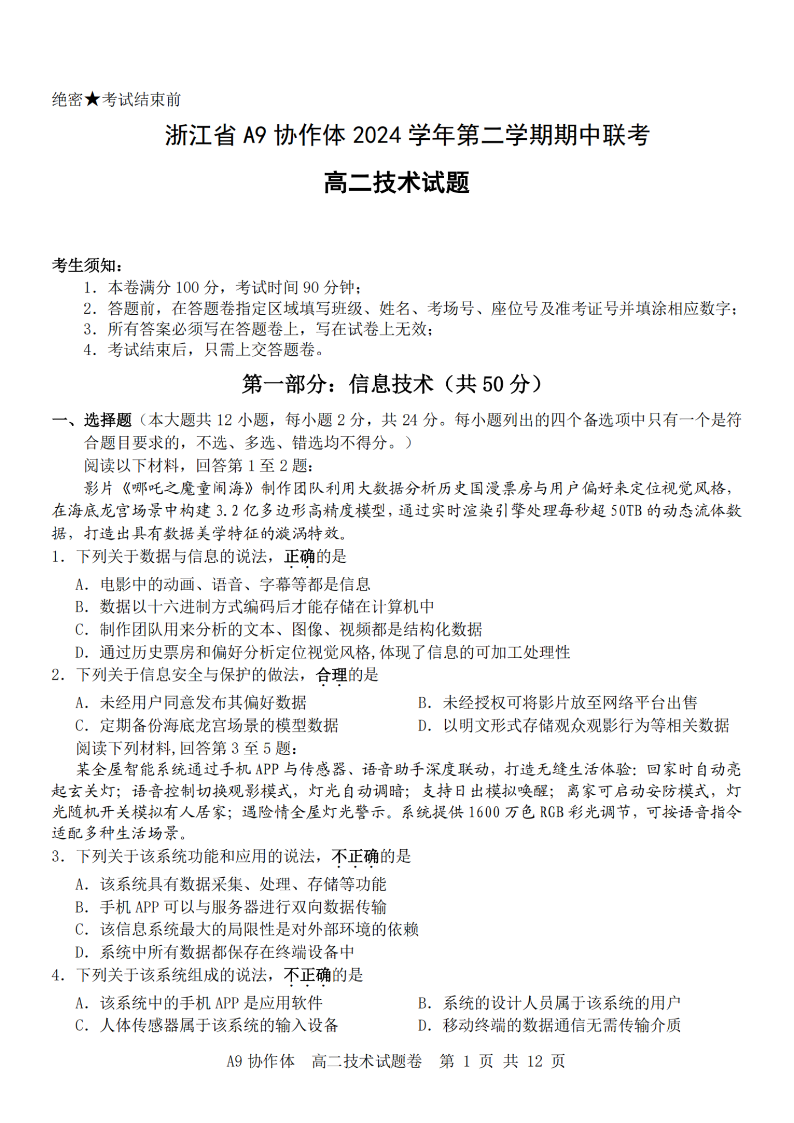 绝密★考试结束前

浙江省 A9 协作体 2024 学年第二学期期中联考

高二技术试题

考生须知：
1. 本卷满分 100 分，考试时间 90 分钟；
2. 答题前，在答题卷指定区域填写班级、姓名、考场号、座位号及准考证号并填涂相应数字；
3. 所有答案必须写在答题卷上，写在试卷上无效；
4. 考试结束后，只需上交答题卷。

第一部分：信息技术（共 50 分）

一、选择题（本大题共 12 小题，每小题 2 分，共 24 分。每小题列出的四个备选项中只有一个是符合题目要求的，不选、多选、错选均不得分。）

阅读以下材料，回答第 1 至 2 题：

影片《哪吒之魔童闹海》制作团队利用大数据分析历史国漫票房与用户偏好来定位视觉风格，在海底龙宫场景中构建 3.2 亿多边形高精度模型，通过实时渲染引擎处理每秒超 50TB 的动态流体数据，打造出具有数据美学特征的漩涡特效。

1. 下列关于数据与信息的说法，正确的是
A. 电影中的动画、语音、字幕等都是信息
B. 数据以十六进制方式编码后才能存储在计算机中
C. 制作团队用来分析的文本、图像、视频都是结构化数据
D. 通过历史票房和偏好分析定位视觉风格，体现了信息的可加工处理性

2. 下列关于信息安全与保护的做法，合理的是
A. 未经用户同意发布其偏好数据
B. 未经授权可将影片放至网络平台出售
C. 定期备份海底龙宫场景的模型数据
D. 以明文形式存储观众观影行为等相关数据

阅读下列材料，回答第 3 至 5 题：

某全屋智能系统通过手机 APP 与传感器、语音助手深度联动，打造无缝生活体验：回家时自动亮起玄关灯；语音控制切换观影模式，灯光自动调暗；支持日出模拟唤醒；离家可启动安防模式，灯光随机开关模拟有人居家；遇险情全屋灯光警示。系统提供 1600 万色 RGB 彩光调节，可按语音指令适配多种生活场景。

3. 下列关于该系统功能和应用的说法，不正确的是
A. 该系统具有数据采集、处理、存储等功能
B. 手机 APP 可以与服务器进行双向数据传输
C. 该信息系统最大的局限性是对外部环境的依赖
D. 系统中所有数据都保存在终端设备中

4. 下列关于该系统组成的说法，不正确的是
A. 该系统中的手机 APP 是应用软件
B. 系统的设计人员属于该系统的用户
C. 人体传感器属于该系统的输入设备
D. 移动终端的数据通信无需传输介质

A9 协作体　高二技术试题卷　第 1 页 共 12 页